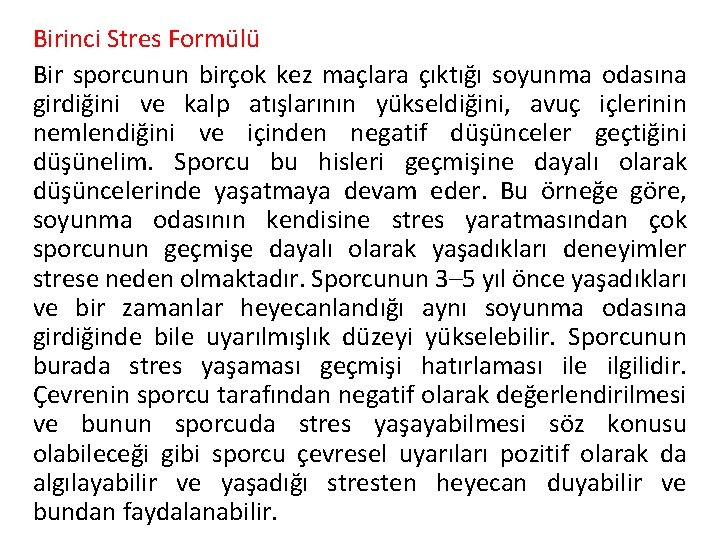 Birinci Stres Formülü

Bir sporcunun birçok kez maçlara çıktığı soyunma odasına girdiğini ve kalp atışlarının yükseldiğini, avuç içlerinin nemlendiğini ve içinden negatif düşünceler geçtiğini düşünelim. Sporcu bu hisleri geçmişine dayalı olarak düşüncelerinde yaşatmaya devam eder. Bu örneğe göre, soyunma odasının kendisine stres yaratmasından çok sporcunun geçmişe dayalı olarak yaşadıkları deneyimler strese neden olmaktadır. Sporcunun 3–5 yıl önce yaşadıkları ve bir zamanlar heyecanlandığı aynı soyunma odasına girdiğinde bile uyarılmışlık düzeyi yükselebilir. Sporcunun burada stres yaşaması geçmişi hatırlaması ile ilgilidir. Çevrenin sporcu tarafından negatif olarak değerlendirilmesi ve bunun sporcuda stres yaşayabilmesi söz konusu olabileceği gibi sporcu çevresel uyarıları pozitif olarak da algılayabilir ve yaşadığı stresten heyecan duyabilir ve bundan faydalanabilir.